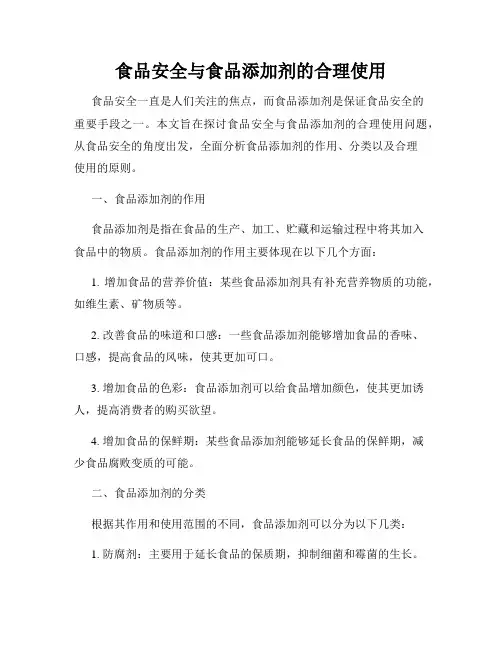 食品安全与食品添加剂的合理使用

食品安全一直是人们关注的焦点，而食品添加剂是保证食品安全的重要手段之一。本文旨在探讨食品安全与食品添加剂的合理使用问题，从食品安全的角度出发，全面分析食品添加剂的作用、分类以及合理使用的原则。

一、食品添加剂的作用

食品添加剂是指在食品的生产、加工、贮藏和运输过程中将其加入食品中的物质。食品添加剂的作用主要体现在以下几个方面：

1. 增加食品的营养价值：某些食品添加剂具有补充营养物质的功能，如维生素、矿物质等。

2. 改善食品的味道和口感：一些食品添加剂能够增加食品的香味、口感，提高食品的风味，使其更加可口。

3. 增加食品的色彩：食品添加剂可以给食品增加颜色，使其更加诱人，提高消费者的购买欲望。

4. 增加食品的保鲜期：某些食品添加剂能够延长食品的保鲜期，减少食品腐败变质的可能。

二、食品添加剂的分类

根据其作用和使用范围的不同，食品添加剂可以分为以下几类：

1. 防腐剂：主要用于延长食品的保质期，抑制细菌和霉菌的生长。